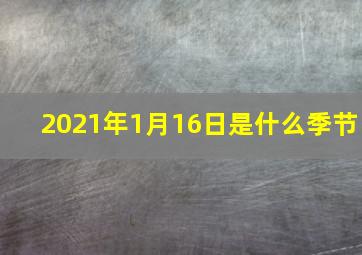 2021年1月16日是什么季节